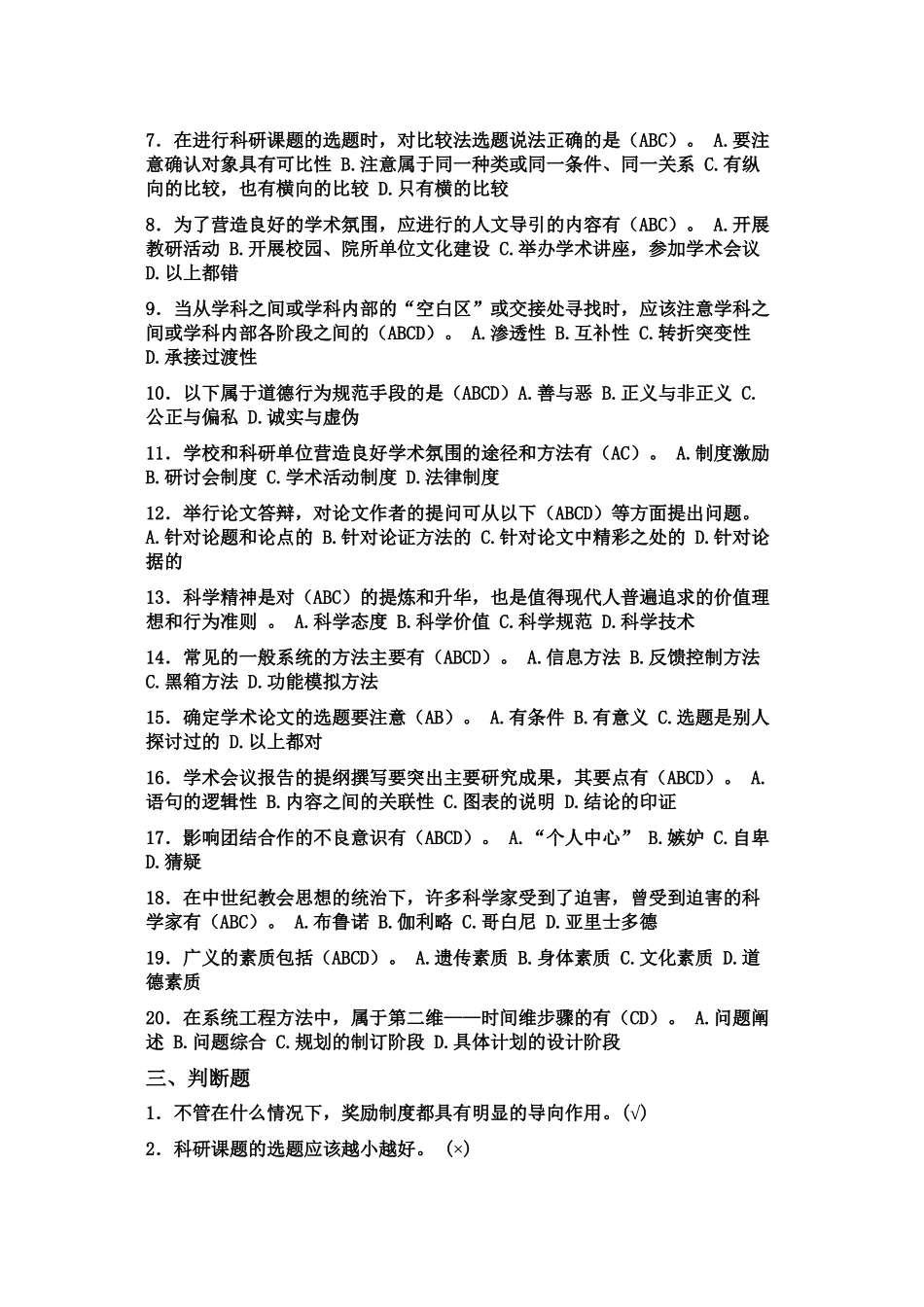 7. 在进行科研课题的选题时，对比较法选题说法正确的是（ABC）。 A.要注意确认对象具有可比性 B.注意属于同一种类或同一条件、同一关系 C.有纵向的比较，也有横向的比较 D.只有横的比较

8. 为了营造良好的学术氛围，应进行的人文导引的内容有（ABC）。 A.开展教研活动 B.开展校园、院所单位文化建设 C.举办学术讲座，参加学术会议 D.以上都错

9. 当从学科之间或学科内部的“空白区”或交接处寻找时，应该注意学科之间或学科内部各阶段之间的（ABCD）。 A.渗透性 B.互补性 C.转折突变性 D.承接过渡性

10. 以下属于道德行为规范手段的是（ABCD）A.善与恶 B.正义与非正义 C.公正与偏私 D.诚实与虚伪

11. 学校和科研单位营造良好学术氛围的途径和方法有（AC）。 A.制度激励 B.研讨会制度 C.学术活动制度 D.法律制度

12. 举行论文答辩，对论文作者的提问可从以下（ABCD）等方面提出问题。 A.针对论题和论点的 B.针对论证方法的 C.针对论文中精彩之处的 D.针对论据的

13. 科学精神是对（ABC）的提炼和升华，也是值得现代人普遍追求的价值理想和行为准则 。 A.科学态度 B.科学价值 C.科学规范 D.科学技术

14. 常见的一般系统的方法主要有（ABCD）。 A.信息方法 B.反馈控制方法 C.黑箱方法 D.功能模拟方法

15. 确定学术论文的选题要注意（AB）。 A.有条件 B.有意义 C.选题是别人探讨过的 D.以上都对

16. 学术会议报告的提纲撰写要突出主要研究成果，其要点有（ABCD）。 A.语句的逻辑性 B.内容之间的关联性 C.图表的说明 D.结论的印证

17. 影响团结合作的不良意识有（ABCD）。 A.“个人中心” B.嫉妒 C.自卑 D.猜疑

18. 在中世纪教会思想的统治下，许多科学家受到了迫害，曾受到迫害的科学家有（ABC）。 A.布鲁诺 B.伽利略 C.哥白尼 D.亚里士多德

19. 广义的素质包括（ABCD）。 A.遗传素质 B.身体素质 C.文化素质 D.道德素质

20. 在系统工程方法中，属于第二维——时间维步骤的有（CD）。 A.问题阐述 B.问题综合 C.规划的制订阶段 D.具体计划的设计阶段

三、判断题

1. 不管在什么情况下，奖励制度都具有明显的导向作用。(√)

2. 科研课题的选题应该越小越好。 (×)